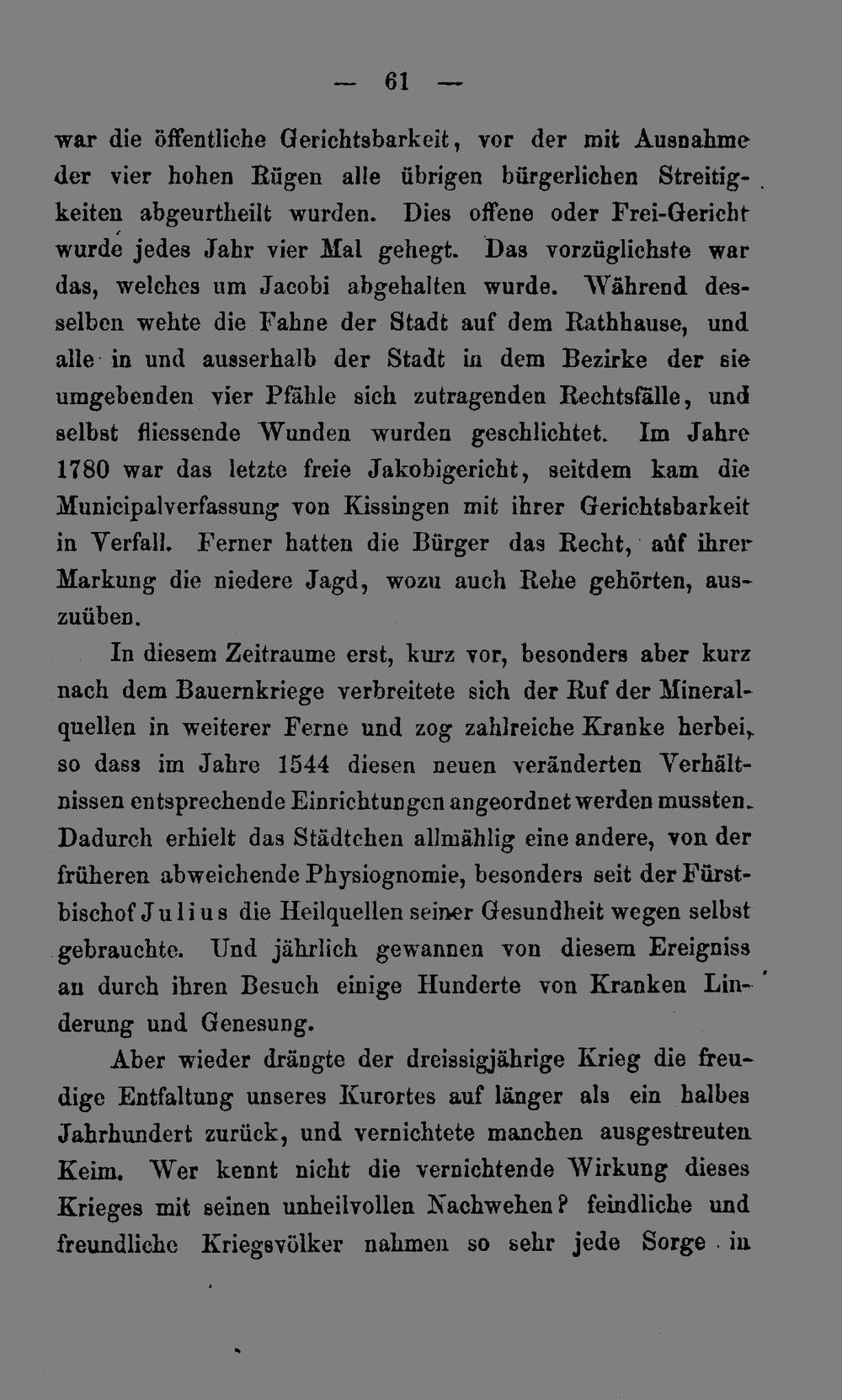 — 61 —

war die öffentliche Gerichtsbarkeit, vor der mit Ausnahme der vier hohen Rügen alle übrigen bürgerlichen Streitigkeiten abgeurtheilt wurden. Dies offene oder Frei-Gericht wurde jedes Jahr vier Mal gehegt. Das vorzüglichste war das, welches um Jacobi abgehalten wurde. Während desselben wehte die Fahne der Stadt auf dem Rathhause, und alle in und ausserhalb der Stadt in dem Bezirke der sie umgebenden vier Pfähle sich zutragenden Rechtsfälle, und selbst fliessende Wunden wurden geschlichtet. Im Jahre 1780 war das letzte freie Jakobigericht, seitdem kam die Municipalverfassung von Kissingen mit ihrer Gerichtsbarkeit in Verfall. Ferner hatten die Bürger das Recht, auf ihrer Markung die niedere Jagd, wozu auch Rehe gehörten, auszuüben.

In diesem Zeitraume erst, kurz vor, besonders aber kurz nach dem Bauernkriege verbreitete sich der Ruf der Mineralquellen in weiterer Ferne und zog zahlreiche Kranke herbei, so dass im Jahre 1544 diesen neuen veränderten Verhältnissen entsprechende Einrichtungen angeordnet werden mussten. Dadurch erhielt das Städtchen allmählig eine andere, von der früheren abweichende Physiognomie, besonders seit der Fürstbischof Julius die Heilquellen seiner Gesundheit wegen selbst gebrauchte. Und jährlich gewannen von diesem Ereigniss an durch ihren Besuch einige Hunderte von Kranken Linderung und Genesung.

Aber wieder drängte der dreissigjährige Krieg die freudige Entfaltung unseres Kurortes auf länger als ein halbes Jahrhundert zurück, und vernichtete manchen ausgestreuten Keim. Wer kennt nicht die vernichtende Wirkung dieses Krieges mit seinen unheilvollen Nachwehen? feindliche und freundliche Kriegsvölker nahmen so sehr jede Sorge in